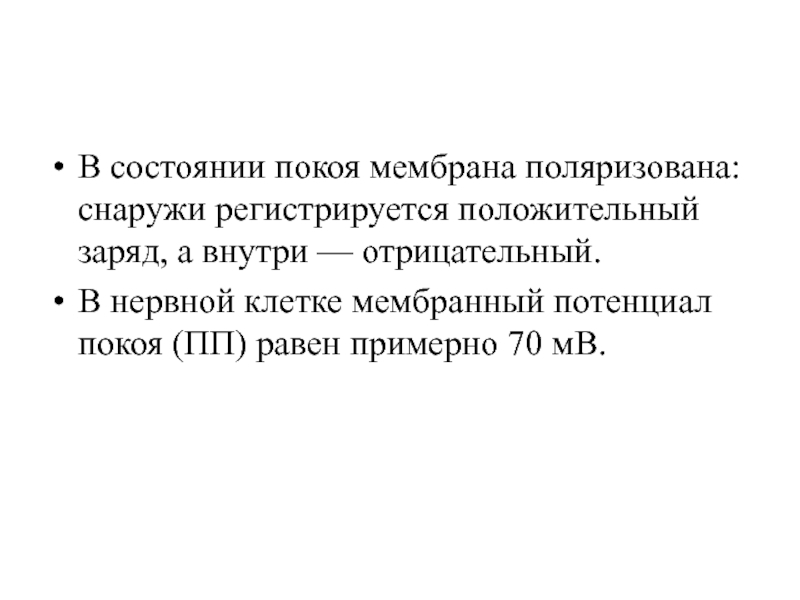 • В состоянии покоя мембрана поляризована: снаружи регистрируется положительный заряд, а внутри — отрицательный.
• В нервной клетке мембранный потенциал покоя (ПП) равен примерно 70 мВ.